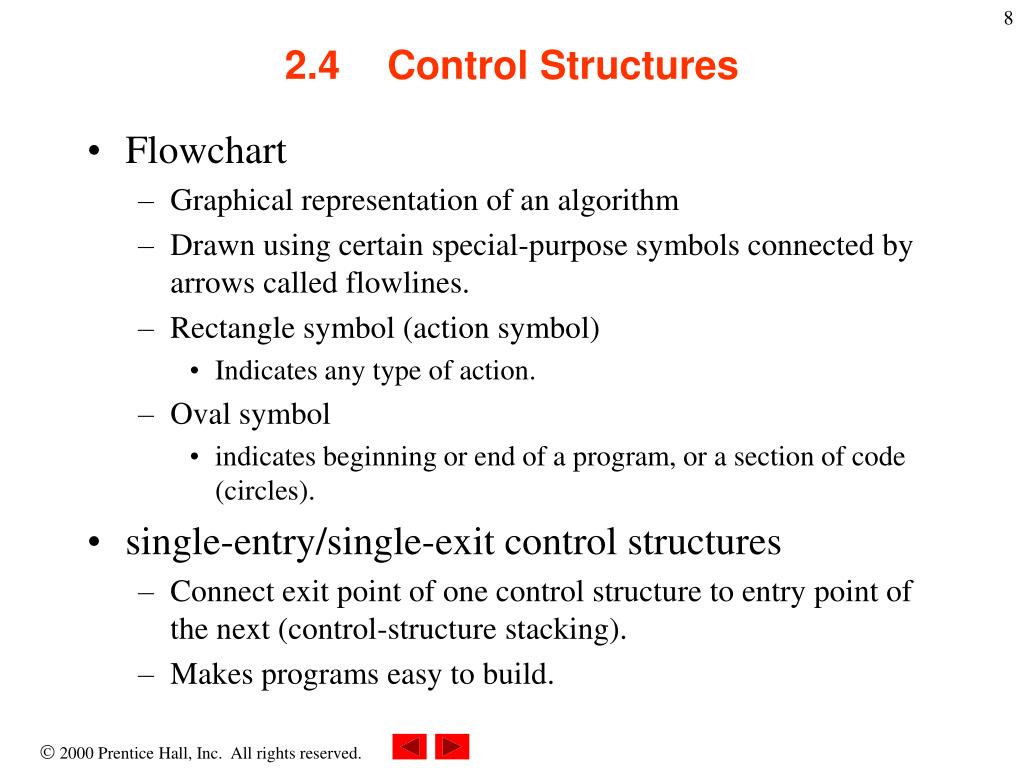 8

2.4 Control Structures

• Flowchart
– Graphical representation of an algorithm
– Drawn using certain special-purpose symbols connected by arrows called flowlines.
– Rectangle symbol (action symbol)
• Indicates any type of action.
– Oval symbol
• indicates beginning or end of a program, or a section of code (circles).

• single-entry/single-exit control structures
– Connect exit point of one control structure to entry point of the next (control-structure stacking).
– Makes programs easy to build.

© 2000 Prentice Hall, Inc. All rights reserved.